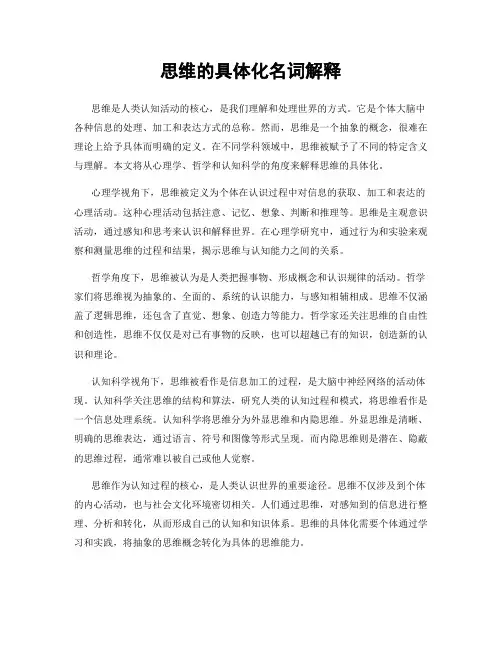 思维的具体化名词解释

思维是人类认知活动的核心，是我们理解和处理世界的方式。它是个体大脑中各种信息的处理、加工和表达方式的总称。然而，思维是一个抽象的概念，很难在理论上给予具体而明确的定义。在不同学科领域中，思维被赋予了不同的特定含义与理解。本文将从心理学、哲学和认知科学的角度来解释思维的具体化。

心理学视角下，思维被定义为个体在认识过程中对信息的获取、加工和表达的心理活动。这种心理活动包括注意、记忆、想象、判断和推理等。思维是主观意识活动，通过感知和思考来认识和解释世界。在心理学研究中，通过行为和实验来观察和测量思维的过程和结果，揭示思维与认知能力之间的关系。

哲学角度下，思维被认为是人类把握事物、形成概念和认识规律的活动。哲学家们将思维视为抽象的、全面的、系统的认识能力，与感知相辅相成。思维不仅涵盖了逻辑思维，还包含了直觉、想象、创造力等能力。哲学家还关注思维的自由性和创造性，思维不仅仅是对已有事物的反映，也可以超越已有的知识，创造新的认识和理论。

认知科学视角下，思维被看作是信息加工的过程，是大脑中神经网络的活动体现。认知科学关注思维的结构和算法，研究人类的认知过程和模式，将思维看作是一个信息处理系统。认知科学将思维分为外显思维和内隐思维。外显思维是清晰、明确的思维表达，通过语言、符号和图像等形式呈现。而内隐思维则是潜在、隐蔽的思维过程，通常难以被自己或他人觉察。

思维作为认知过程的核心，是人类认识世界的重要途径。思维不仅涉及到个体的内心活动，也与社会文化环境密切相关。人们通过思维，对感知到的信息进行整理、分析和转化，从而形成自己的认知和知识体系。思维的具体化需要个体通过学习和实践，将抽象的思维概念转化为具体的思维能力。